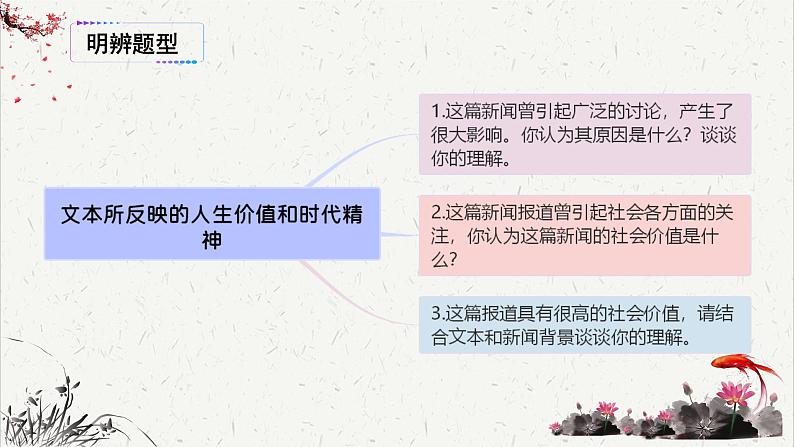 明辨题型

文本所反映的人生价值和时代精神

1.这篇新闻曾引起广泛的讨论，产生了很大影响。你认为其原因是什么？谈谈你的理解。

2.这篇新闻报道曾引起社会各方面的关注，你认为这篇新闻的社会价值是什么？

3.这篇报道具有很高的社会价值，请结合文本和新闻背景谈谈你的理解。